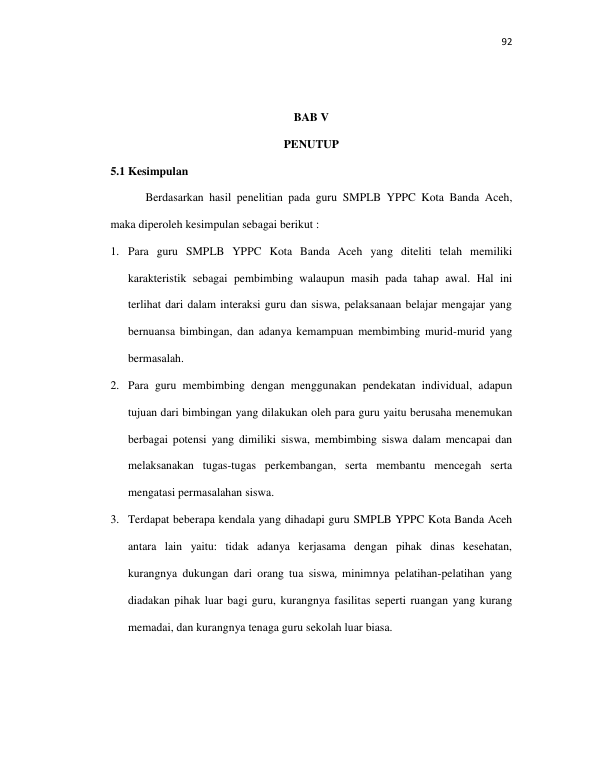 92

BAB V

PENUTUP

5.1 Kesimpulan

Berdasarkan hasil penelitian pada guru SMPLB YPPC Kota Banda Aceh, maka diperoleh kesimpulan sebagai berikut :

1. Para guru SMPLB YPPC Kota Banda Aceh yang diteliti telah memiliki karakteristik sebagai pembimbing walaupun masih pada tahap awal. Hal ini terlihat dari dalam interaksi guru dan siswa, pelaksanaan belajar mengajar yang bernuansa bimbingan, dan adanya kemampuan membimbing murid-murid yang bermasalah.

2. Para guru membimbing dengan menggunakan pendekatan individual, adapun tujuan dari bimbingan yang dilakukan oleh para guru yaitu berusaha menemukan berbagai potensi yang dimiliki siswa, membimbing siswa dalam mencapai dan melaksanakan tugas-tugas perkembangan, serta membantu mencegah serta mengatasi permasalahan siswa.

3. Terdapat beberapa kendala yang dihadapi guru SMPLB YPPC Kota Banda Aceh antara lain yaitu: tidak adanya kerjasama dengan pihak dinas kesehatan, kurangnya dukungan dari orang tua siswa, minimnya pelatihan-pelatihan yang diadakan pihak luar bagi guru, kurangnya fasilitas seperti ruangan yang kurang memadai, dan kurangnya tenaga guru sekolah luar biasa.